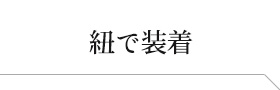 紐で装着